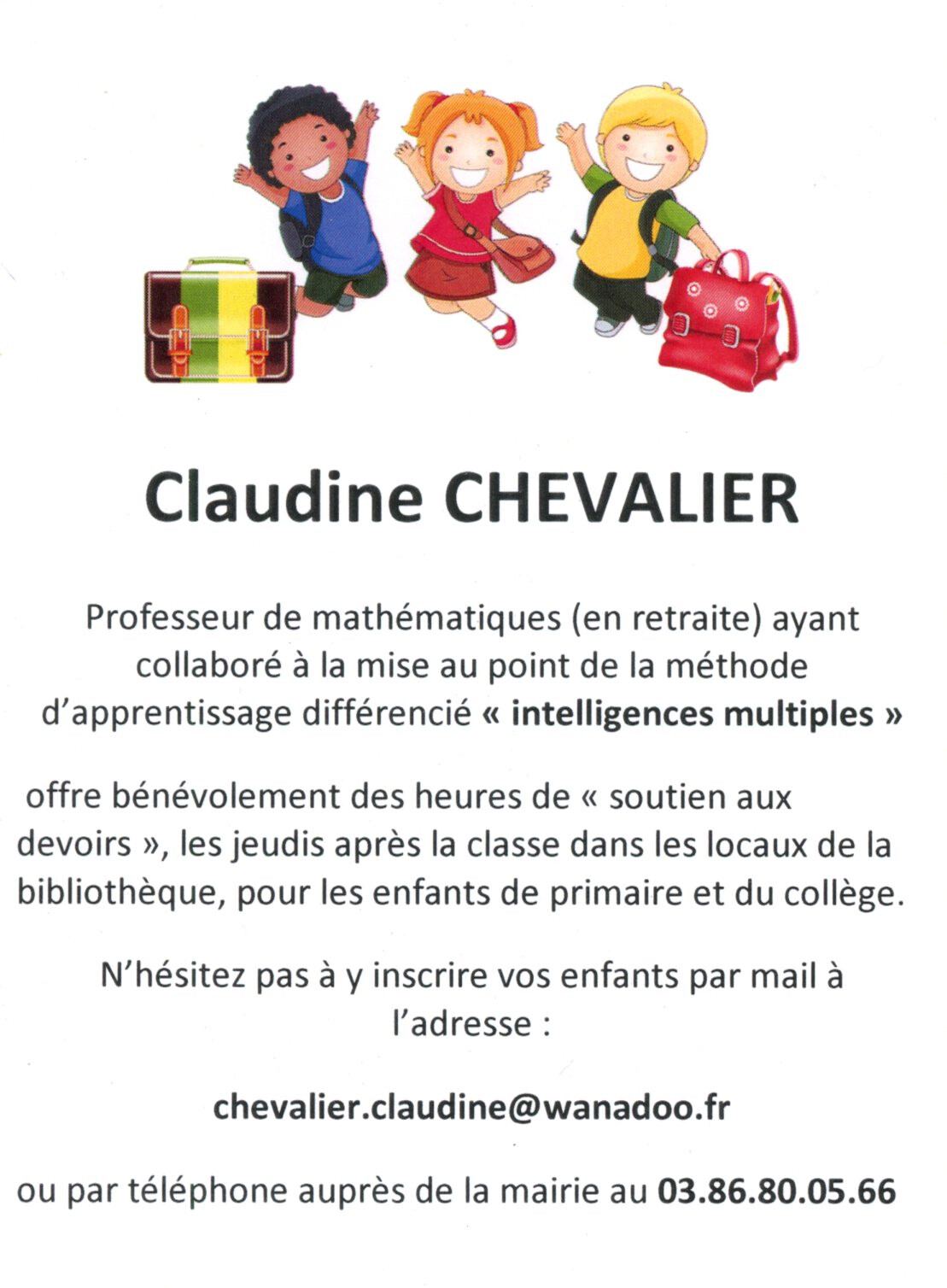 Claudine CHEVALIER

Professeur de mathématiques (en retraite) ayant collaboré à la mise au point de la méthode d'apprentissage différencié « intelligences multiples »

offre bénévolement des heures de « soutien aux devoirs », les jeudis après la classe dans les locaux de la bibliothèque, pour les enfants de primaire et du collège.

N'hésitez pas à y inscrire vos enfants par mail à l'adresse :

chevalier.claudine@wanadoo.fr

ou par téléphone auprès de la mairie au 03.86.80.05.66